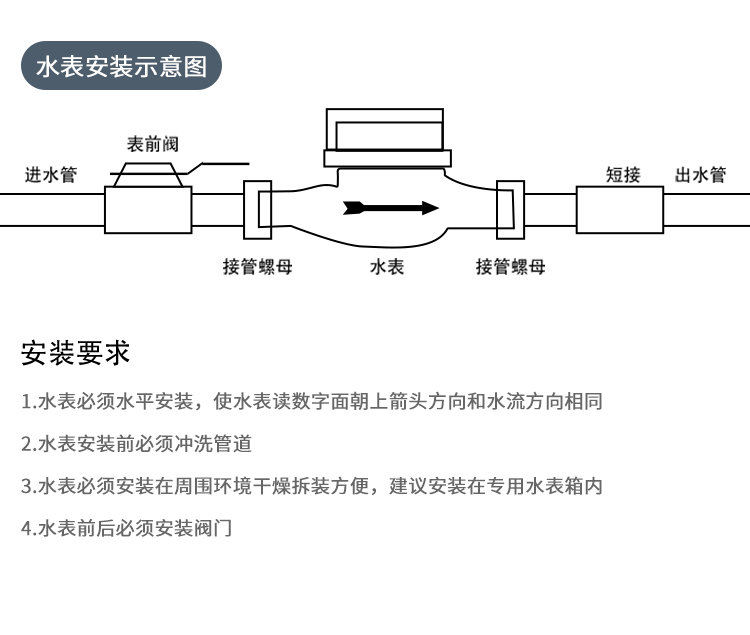 水表安装示意图

表前阀
进水管
短接
出水管
接管螺母
水表
接管螺母

安装要求

1.水表必须水平安装，使水表读数字面朝上箭头方向和水流方向相同

2.水表安装前必须冲洗管道

3.水表必须安装在周围环境干燥拆装方便，建议安装在专用水表箱内

4.水表前后必须安装阀门